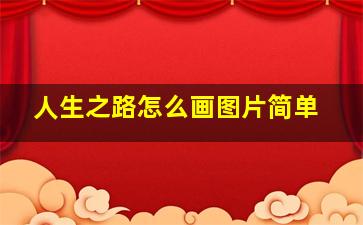 人生之路怎么画图片简单